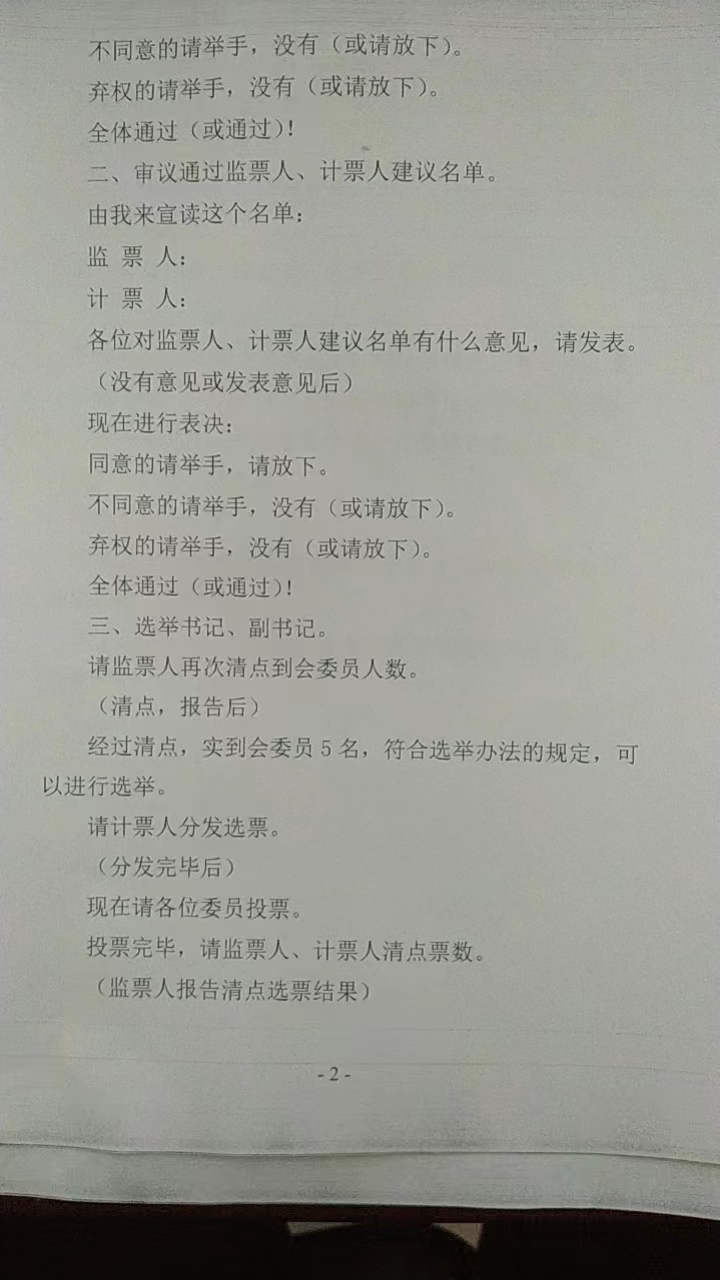 不同意的请举手，没有（或请放下）。

弃权的请举手，没有（或请放下）。

全体通过（或通过）！

二、审议通过监票人、计票人建议名单。

由我来宣读这个名单：

监 票 人：

计 票 人：

各位对监票人、计票人建议名单有什么意见，请发表。

（没有意见或发表意见后）

现在进行表决：

同意的请举手，请放下。

不同意的请举手，没有（或请放下）。

弃权的请举手，没有（或请放下）。

全体通过（或通过）！

三、选举书记、副书记。

请监票人再次清点到会委员人数。

（清点，报告后）

经过清点，实到会委员5名，符合选举办法的规定，可以进行选举。

请计票人分发选票。

（分发完毕后）

现在请各位委员投票。

投票完毕，请监票人、计票人清点票数。

（监票人报告清点选票结果）

- 2 -